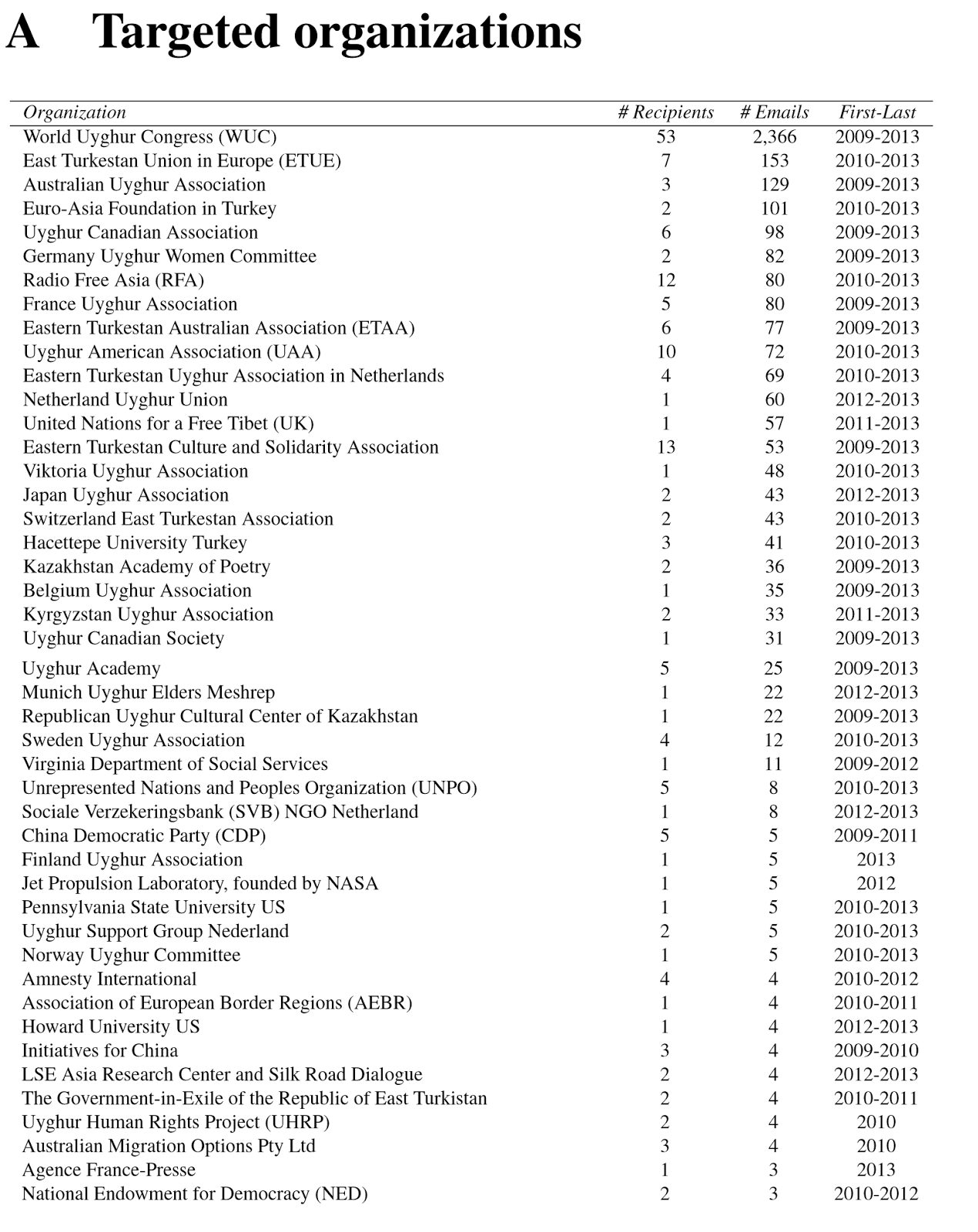 A Targeted organizations

| Organization | # Recipients | # Emails | First-Last |
|---|---|---|---|
| World Uyghur Congress (WUC) | 53 | 2,366 | 2009-2013 |
| East Turkestan Union in Europe (ETUE) | 7 | 153 | 2010-2013 |
| Australian Uyghur Association | 3 | 129 | 2009-2013 |
| Euro-Asia Foundation in Turkey | 2 | 101 | 2010-2013 |
| Uyghur Canadian Association | 6 | 98 | 2009-2013 |
| Germany Uyghur Women Committee | 2 | 82 | 2009-2013 |
| Radio Free Asia (RFA) | 12 | 80 | 2010-2013 |
| France Uyghur Association | 5 | 80 | 2009-2013 |
| Eastern Turkestan Australian Association (ETAA) | 6 | 77 | 2009-2013 |
| Uyghur American Association (UAA) | 10 | 72 | 2010-2013 |
| Eastern Turkestan Uyghur Association in Netherlands | 4 | 69 | 2010-2013 |
| Netherland Uyghur Union | 1 | 60 | 2012-2013 |
| United Nations for a Free Tibet (UK) | 1 | 57 | 2011-2013 |
| Eastern Turkestan Culture and Solidarity Association | 13 | 53 | 2009-2013 |
| Viktoria Uyghur Association | 1 | 48 | 2010-2013 |
| Japan Uyghur Association | 2 | 43 | 2012-2013 |
| Switzerland East Turkestan Association | 2 | 43 | 2010-2013 |
| Hacettepe University Turkey | 3 | 41 | 2010-2013 |
| Kazakhstan Academy of Poetry | 2 | 36 | 2009-2013 |
| Belgium Uyghur Association | 1 | 35 | 2009-2013 |
| Kyrgyzstan Uyghur Association | 2 | 33 | 2011-2013 |
| Uyghur Canadian Society | 1 | 31 | 2009-2013 |
| Uyghur Academy | 5 | 25 | 2009-2013 |
| Munich Uyghur Elders Meshrep | 1 | 22 | 2012-2013 |
| Republican Uyghur Cultural Center of Kazakhstan | 1 | 22 | 2009-2013 |
| Sweden Uyghur Association | 4 | 12 | 2010-2013 |
| Virginia Department of Social Services | 1 | 11 | 2009-2012 |
| Unrepresented Nations and Peoples Organization (UNPO) | 5 | 8 | 2010-2013 |
| Sociale Verzekeringsbank (SVB) NGO Netherland | 1 | 8 | 2012-2013 |
| China Democratic Party (CDP) | 5 | 5 | 2009-2011 |
| Finland Uyghur Association | 1 | 5 | 2013 |
| Jet Propulsion Laboratory, founded by NASA | 1 | 5 | 2012 |
| Pennsylvania State University US | 1 | 5 | 2010-2013 |
| Uyghur Support Group Nederland | 2 | 5 | 2010-2013 |
| Norway Uyghur Committee | 1 | 5 | 2010-2013 |
| Amnesty International | 4 | 4 | 2010-2012 |
| Association of European Border Regions (AEBR) | 1 | 4 | 2010-2011 |
| Howard University US | 1 | 4 | 2012-2013 |
| Initiatives for China | 3 | 4 | 2009-2010 |
| LSE Asia Research Center and Silk Road Dialogue | 2 | 4 | 2012-2013 |
| The Government-in-Exile of the Republic of East Turkistan | 2 | 4 | 2010-2011 |
| Uyghur Human Rights Project (UHRP) | 2 | 4 | 2010 |
| Australian Migration Options Pty Ltd | 3 | 4 | 2010 |
| Agence France-Presse | 1 | 3 | 2013 |
| National Endowment for Democracy (NED) | 2 | 3 | 2010-2012 |